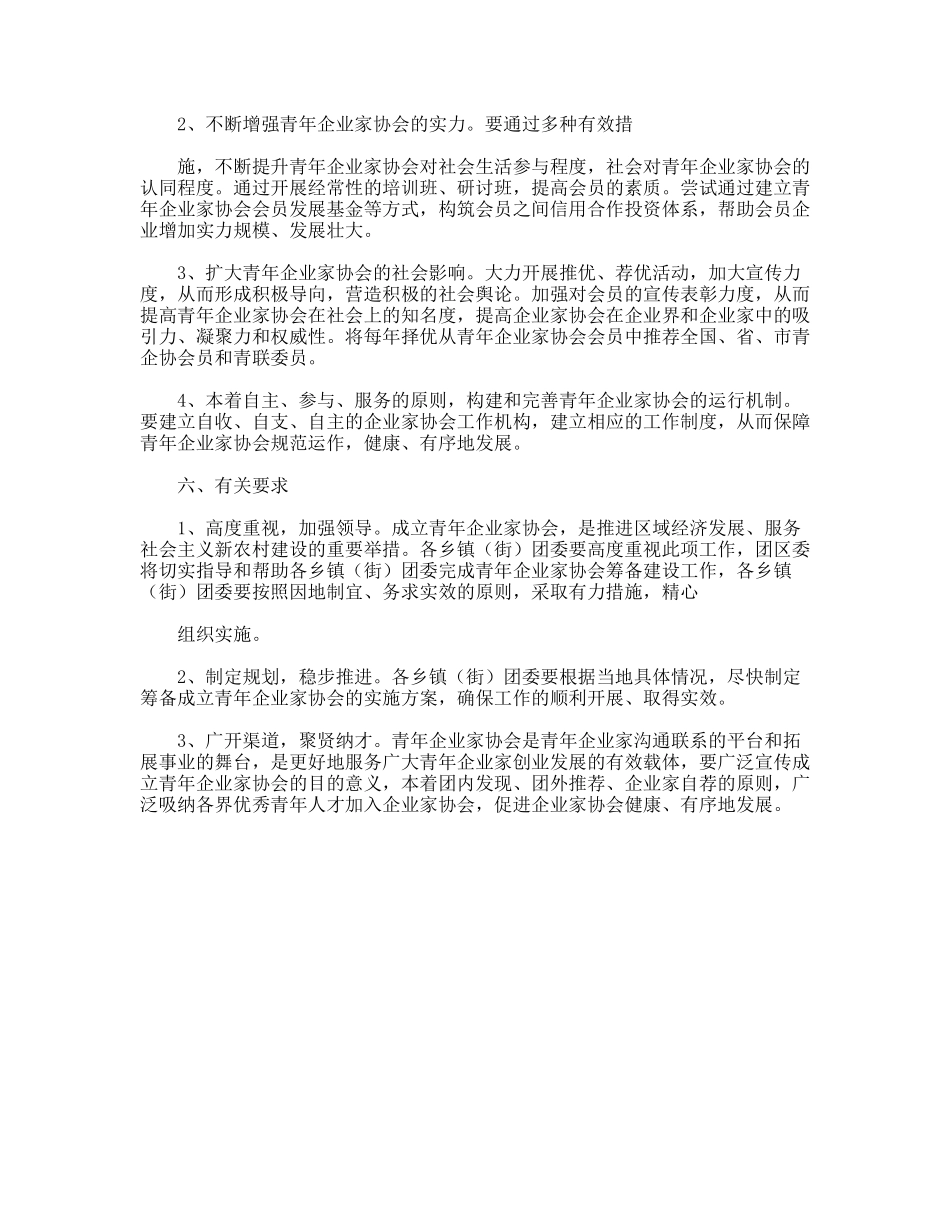 2、不断增强青年企业家协会的实力。要通过多种有效措

施，不断提升青年企业家协会对社会生活参与程度，社会对青年企业家协会的认同程度。通过开展经常性的培训班、研讨班，提高会员的素质。尝试通过建立青年企业家协会会员发展基金等方式，构筑会员之间信用合作投资体系，帮助会员企业增加实力规模、发展壮大。

3、扩大青年企业家协会的社会影响。大力开展推优、荐优活动，加大宣传力度，从而形成积极导向，营造积极的社会舆论。加强对会员的宣传表彰力度，从而提高青年企业家协会在社会上的知名度，提高企业家协会在企业界和企业家中的吸引力、凝聚力和权威性。将每年择优从青年企业家协会会员中推荐全国、省、市青企协会员和青联委员。

4、本着自主、参与、服务的原则，构建和完善青年企业家协会的运行机制。要建立自收、自支、自主的企业家协会工作机构，建立相应的工作制度，从而保障青年企业家协会规范运作，健康、有序地发展。

六、有关要求

1、高度重视，加强领导。成立青年企业家协会，是推进区域经济发展、服务社会主义新农村建设的重要举措。各乡镇（街）团委要高度重视此项工作，团区委将切实指导和帮助各乡镇（街）团委完成青年企业家协会筹备建设工作，各乡镇（街）团委要按照因地制宜、务求实效的原则，采取有力措施，精心

组织实施。

2、制定规划，稳步推进。各乡镇（街）团委要根据当地具体情况，尽快制定筹备成立青年企业家协会的实施方案，确保工作的顺利开展、取得实效。

3、广开渠道，聚贤纳才。青年企业家协会是青年企业家沟通联系的平台和拓展事业的舞台，是更好地服务广大青年企业家创业发展的有效载体，要广泛宣传成立青年企业家协会的目的意义，本着团内发现、团外推荐、企业家自荐的原则，广泛吸纳各界优秀青年人才加入企业家协会，促进企业家协会健康、有序地发展。